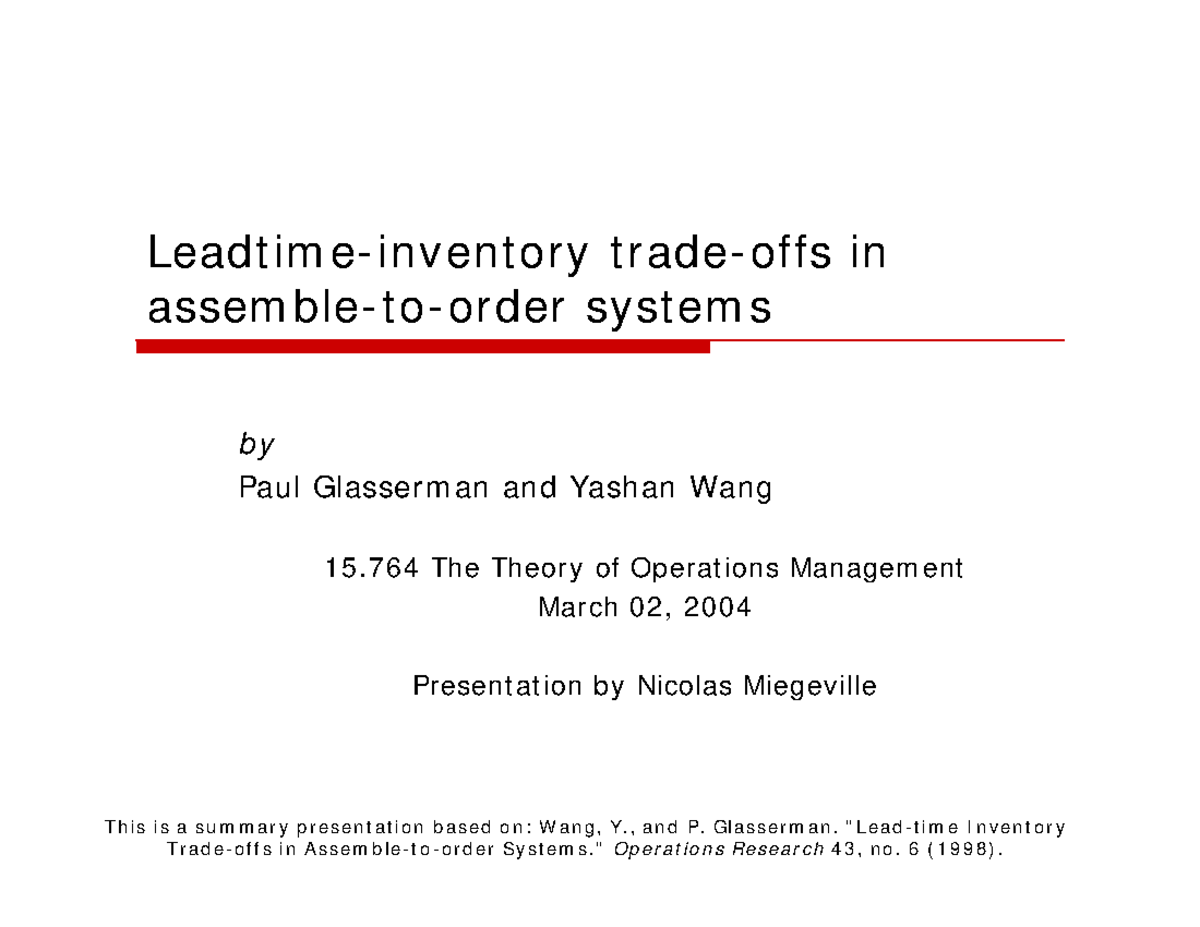 Leadtime-inventory trade-offs in assemble-to-order systems

by
Paul Glasserman and Yashan Wang

15.764 The Theory of Operations Management
March 02, 2004

Presentation by Nicolas Miegeville

This is a summary presentation based on: Wang, Y., and P. Glasserman. "Lead-time Inventory Trade-offs in Assemble-to-order Systems." Operations Research 43, no. 6 (1998).